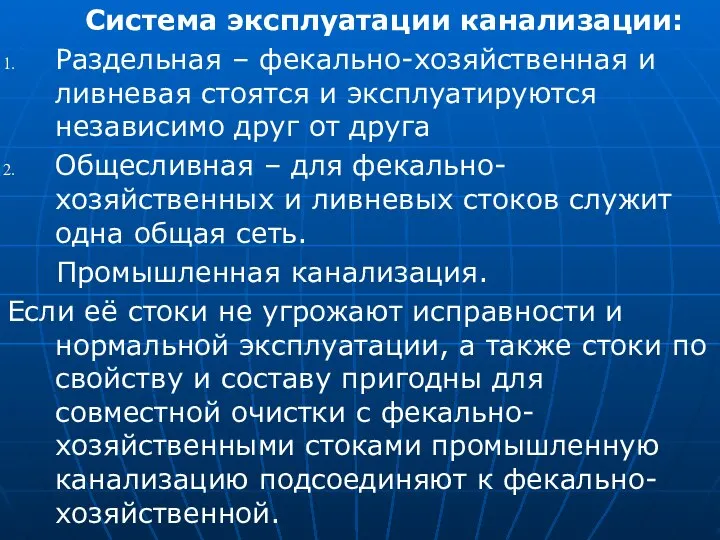 Система эксплуатации канализации:

1. Раздельная – фекально-хозяйственная и ливневая стоятся и эксплуатируются независимо друг от друга

2. Общесливная – для фекально-хозяйственных и ливневых стоков служит одна общая сеть.

Промышленная канализация.

Если её стоки не угрожают исправности и нормальной эксплуатации, а также стоки по свойству и составу пригодны для совместной очистки с фекально-хозяйственными стоками промышленную канализацию подсоединяют к фекально-хозяйственной.